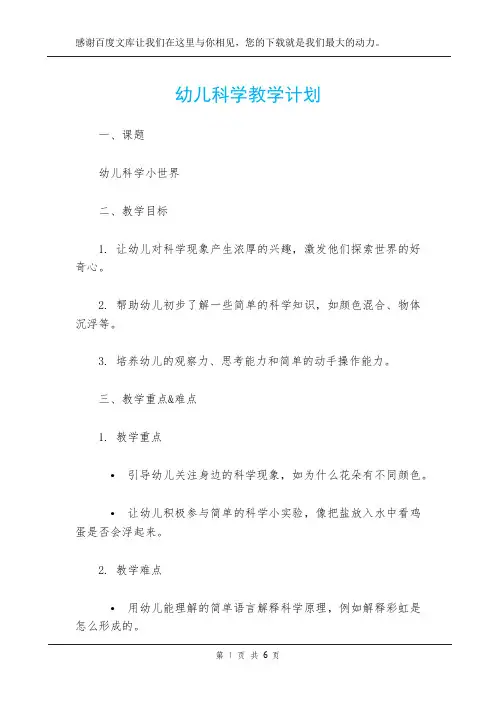 感谢百度文库让我们在这里与你相见，您的下载就是我们最大的动力。

幼儿科学教学计划

一、课题

幼儿科学小世界

二、教学目标

1. 让幼儿对科学现象产生浓厚的兴趣，激发他们探索世界的好奇心。

2. 帮助幼儿初步了解一些简单的科学知识，如颜色混合、物体沉浮等。

3. 培养幼儿的观察力、思考能力和简单的动手操作能力。

三、教学重点&难点

1. 教学重点

• 引导幼儿关注身边的科学现象，如为什么花朵有不同颜色。

• 让幼儿积极参与简单的科学小实验，像把盐放入水中看鸡蛋是否会浮起来。

2. 教学难点

• 用幼儿能理解的简单语言解释科学原理，例如解释彩虹是怎么形成的。

第 1 页 共 6 页